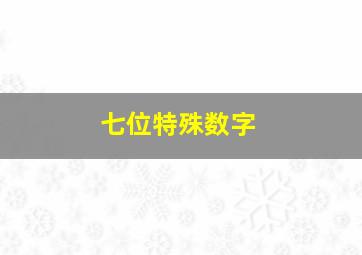 七位特殊数字